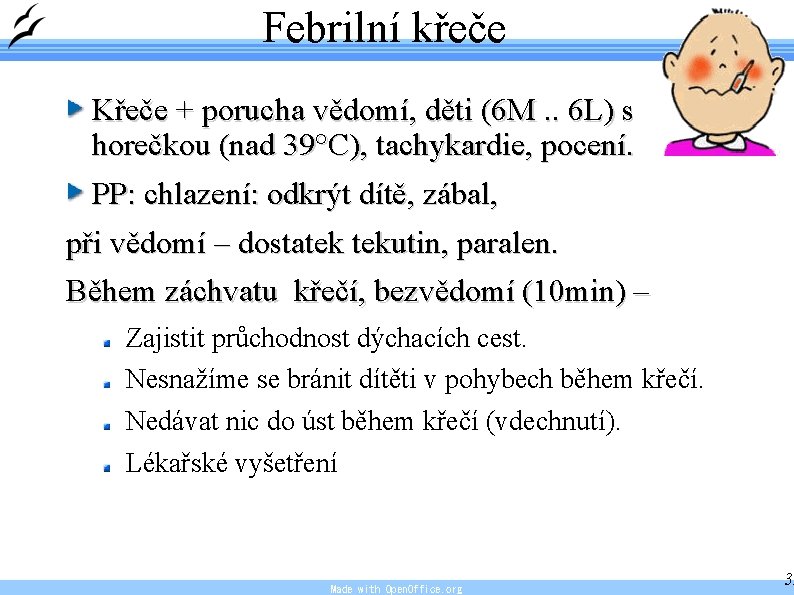 Febrilní křeče

Křeče + porucha vědomí, děti (6M .. 6L) s horečkou (nad 39°C), tachykardie, pocení.

PP: chlazení: odkrýt dítě, zábal,

při vědomí – dostatek tekutin, paralen.

Během záchvatu křečí, bezvědomí (10min) –

Zajistit průchodnost dýchacích cest.

Nesnažíme se bránit dítěti v pohybech během křečí.

Nedávat nic do úst během křečí (vdechnutí).

Lékařské vyšetření

Made with OpenOffice.org

3